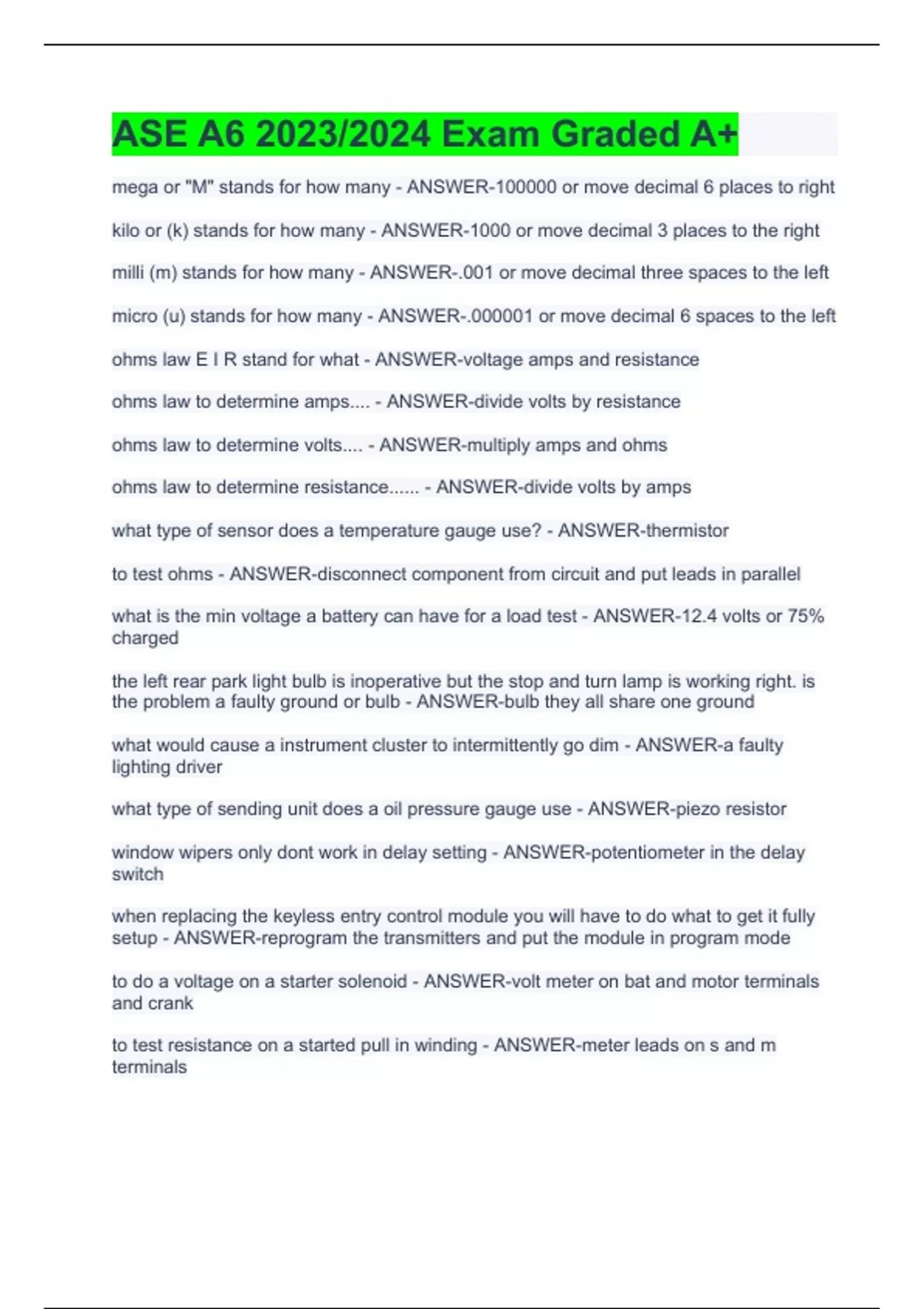 ASE A6 2023/2024 Exam Graded A+

mega or "M" stands for how many - ANSWER-100000 or move decimal 6 places to right

kilo or (k) stands for how many - ANSWER-1000 or move decimal 3 places to the right

milli (m) stands for how many - ANSWER-.001 or move decimal three spaces to the left

micro (u) stands for how many - ANSWER-.000001 or move decimal 6 spaces to the left

ohms law E I R stand for what - ANSWER-voltage amps and resistance

ohms law to determine amps.... - ANSWER-divide volts by resistance

ohms law to determine volts.... - ANSWER-multiply amps and ohms

ohms law to determine resistance...... - ANSWER-divide volts by amps

what type of sensor does a temperature gauge use? - ANSWER-thermistor

to test ohms - ANSWER-disconnect component from circuit and put leads in parallel

what is the min voltage a battery can have for a load test - ANSWER-12.4 volts or 75% charged

the left rear park light bulb is inoperative but the stop and turn lamp is working right. is the problem a faulty ground or bulb - ANSWER-bulb they all share one ground

what would cause a instrument cluster to intermittently go dim - ANSWER-a faulty lighting driver

what type of sending unit does a oil pressure gauge use - ANSWER-piezo resistor

window wipers only dont work in delay setting - ANSWER-potentiometer in the delay switch

when replacing the keyless entry control module you will have to do what to get it fully setup - ANSWER-reprogram the transmitters and put the module in program mode

to do a voltage on a starter solenoid - ANSWER-volt meter on bat and motor terminals and crank

to test resistance on a started pull in winding - ANSWER-meter leads on s and m terminals